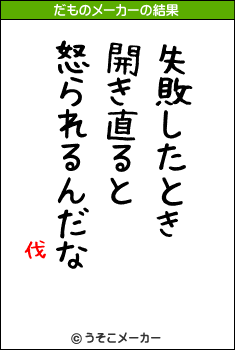 だものメーカーの結果

失敗したとき
開き直ると
怒られるんだな

伐

© うそこメーカー